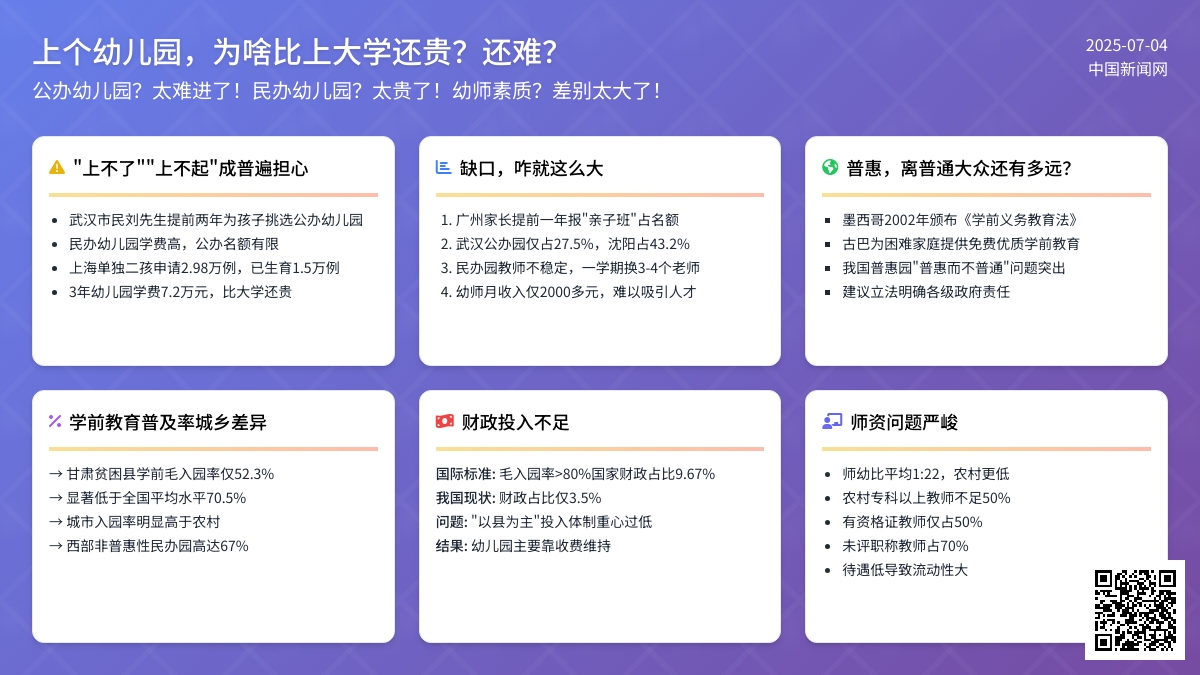 上个幼儿园，为啥比上大学还贵？还难？

公办幼儿园？太难进了！民办幼儿园？太贵了！幼师素质？差别太大了！

2025-07-04
中国新闻网

"上不了""上不起"成普遍担心

- 武汉市民刘先生提前两年为孩子挑选公办幼儿园
- 民办幼儿园学费高，公办名额有限
- 上海单独二孩申请2.98万例，已生育1.5万例
- 3年幼儿园学费7.2万元，比大学还贵

缺口，咋就这么大

1. 广州家长提前一年报"亲子班"占名额
2. 武汉公办园仅占27.5%，沈阳占43.2%
3. 民办园教师不稳定，一学期换3-4个老师
4. 幼师月收入仅2000多元，难以吸引人才

普惠，离普通大众还有多远？

- 墨西哥2002年颁布《学前义务教育法》
- 古巴为困难家庭提供免费优质学前教育
- 我国普惠园"普惠而不普通"问题突出
- 建议立法明确各级政府责任

学前教育普及率城乡差异

→ 甘肃贫困县学前毛入园率仅52.3%
→ 显著低于全国平均水平70.5%
→ 城市入园率明显高于农村
→ 西部非普惠性民办园高达67%

财政投入不足

国际标准: 毛入园率>80%国家财政占比9.67%
我国现状: 财政占比仅3.5%
问题: "以县为主"投入体制重心过低
结果: 幼儿园主要靠收费维持

师资问题严峻

- 师幼比平均1:22，农村更低
- 农村专科以上教师不足50%
- 有资格证教师仅占50%
- 未评职称教师占70%
- 待遇低导致流动性大